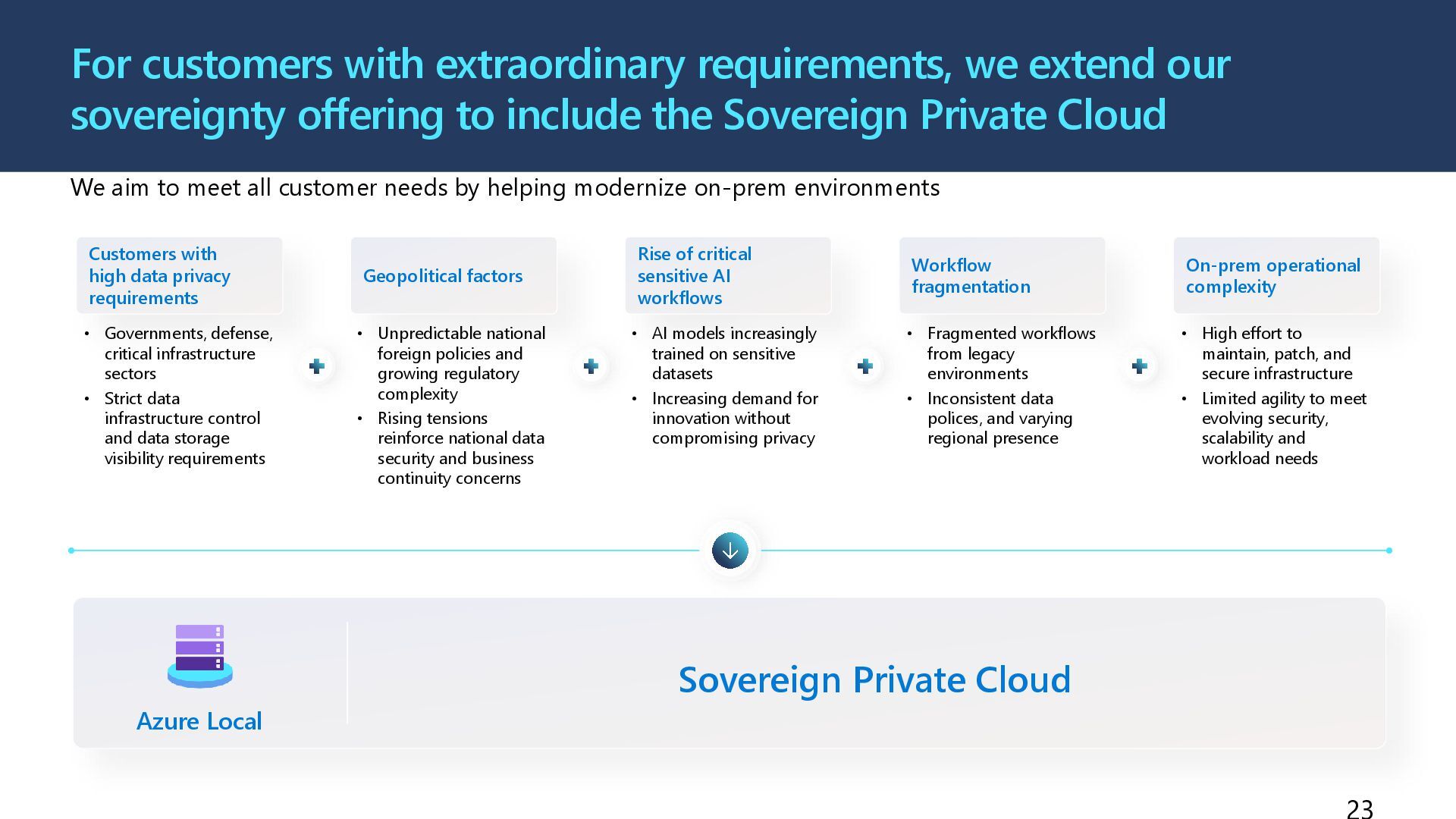 For customers with extraordinary requirements, we extend our sovereignty offering to include the Sovereign Private Cloud

We aim to meet all customer needs by helping modernize on-prem environments

Customers with high data privacy requirements

• Governments, defense, critical infrastructure sectors
• Strict data infrastructure control and data storage visibility requirements

Geopolitical factors

• Unpredictable national foreign policies and growing regulatory complexity
• Rising tensions reinforce national data security and business continuity concerns

Rise of critical sensitive AI workflows

• AI models increasingly trained on sensitive datasets
• Increasing demand for innovation without compromising privacy

Workflow fragmentation

• Fragmented workflows from legacy environments
• Inconsistent data polices, and varying regional presence

On-prem operational complexity

• High effort to maintain, patch, and secure infrastructure
• Limited agility to meet evolving security, scalability and workload needs

Azure Local

Sovereign Private Cloud

23